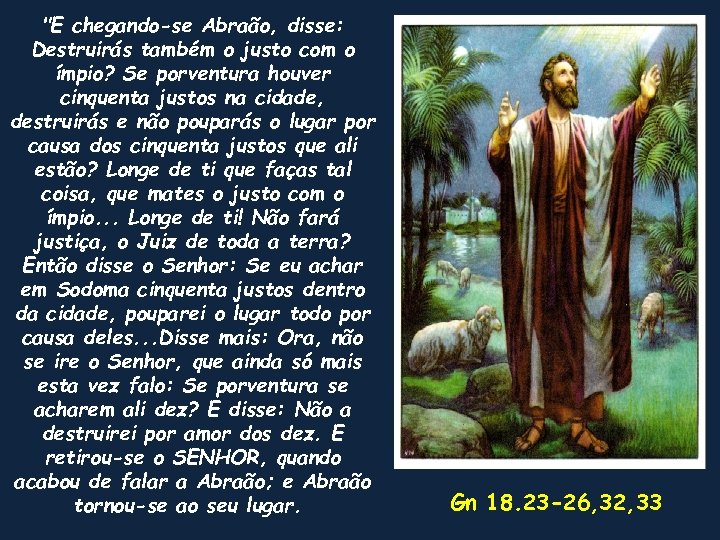 "E chegando-se Abraão, disse: Destruirás também o justo com o ímpio? Se porventura houver cinquenta justos na cidade, destruirás e não pouparás o lugar por causa dos cinquenta justos que ali estão? Longe de ti que faças tal coisa, que mates o justo com o ímpio... Longe de ti! Não fará justiça, o Juiz de toda a terra? Então disse o Senhor: Se eu achar em Sodoma cinquenta justos dentro da cidade, pouparei o lugar todo por causa deles...Disse mais: Ora, não se ire o Senhor, que ainda só mais esta vez falo: Se porventura se acharem ali dez? E disse: Não a destruirei por amor dos dez. E retirou-se o SENHOR, quando acabou de falar a Abraão; e Abraão tornou-se ao seu lugar.

Gn 18.23-26,32,33